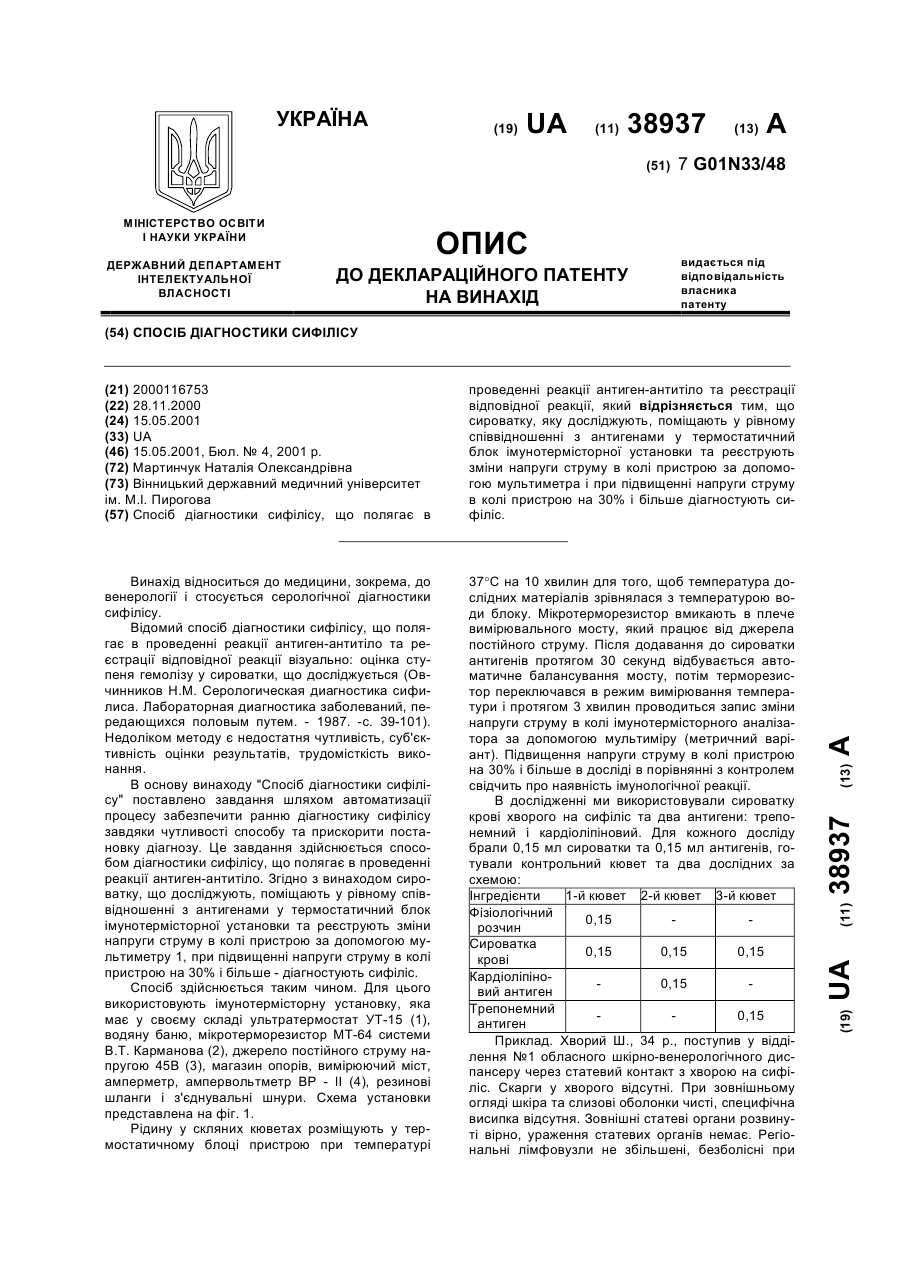 УКРАЇНА

(19) UA (11) 38937 (13) A

(51) 7 G01N33/48

МІНІСТЕРСТВО ОСВІТИ І НАУКИ УКРАЇНИ

ДЕРЖАВНИЙ ДЕПАРТАМЕНТ ІНТЕЛЕКТУАЛЬНОЇ ВЛАСНОСТІ

ОПИС
ДО ДЕКЛАРАЦІЙНОГО ПАТЕНТУ НА ВИНАХІД

видається під відповідальність власника патенту

(54) СПОСІБ ДІАГНОСТИКИ СИФІЛІСУ

(21) 2000116753
(22) 28.11.2000
(24) 15.05.2001
(33) UA
(46) 15.05.2001, Бюл. № 4, 2001 р.
(72) Мартинчук Наталія Олександрівна
(73) Вінницький державний медичний університет ім. М.І. Пирогова
(57) Спосіб діагностики сифілісу, що полягає в проведенні реакції антиген-антитіло та реєстрації відповідної реакції, який відрізняється тим, що сироватку, яку досліджують, поміщають у рівному співвідношенні з антигенами у термостатичний блок імунотермісторної установки та реєструють зміни напруги струму в колі пристрою за допомогою мультиметра і при підвищенні напруги струму в колі пристрою на 30% і більше діагностують сифіліс.

Винахід відноситься до медицини, зокрема, до венерології і стосується серологічної діагностики сифілісу.

Відомий спосіб діагностики сифілісу, що полягає в проведенні реакції антиген-антитіло та реєстрації відповідної реакції візуально: оцінка ступеня гемолізу у сироватки, що досліджується (Овчинников Н.М. Серологическая диагностика сифилиса. Лабораторная диагностика заболеваний, передающихся половым путем. - 1987. -с. 39-101). Недоліком методу є недостатня чутливість, суб'єктивність оцінки результатів, трудомісткість виконання.

В основу винаходу "Спосіб діагностики сифілісу" поставлено завдання шляхом автоматизації процесу забезпечити ранню діагностику сифілісу завдяки чутливості способу та прискорити постановку діагнозу. Це завдання здійснюється способом діагностики сифілісу, що полягає в проведенні реакції антиген-антитіло. Згідно з винаходом сироватку, що досліджують, поміщають у рівному співвідношенні з антигенами у термостатичний блок імунотермісторної установки та реєструють зміни напруги струму в колі пристрою за допомогою мультиметру 1, при підвищенні напруги струму в колі пристрою на 30% і більше - діагностують сифіліс.

Спосіб здійснюється таким чином. Для цього використовують імунотермісторну установку, яка має у своєму складі ультратермостат УТ-15 (1), водяну баню, мікротерморезистор МТ-64 системи В.Т. Карманова (2), джерело постійного струму напругою 45В (3), магазин опорів, вимірюючий міст, амперметр, ампервольтметр ВР - II (4), резинові шланги і з'єднувальні шнури. Схема установки представлена на фіг. 1.

Рідину у скляних кюветах розміщують у термостатичному блоці пристрою при температурі 37°C на 10 хвилин для того, щоб температура дослідних матеріалів зрівнялася з температурою води блоку. Мікротерморезистор вмикають в плече вимірювального мосту, який працює від джерела постійного струму. Після додавання до сироватки антигенів протягом 30 секунд відбувається автоматичне балансування мосту, потім терморезистор переключався в режим вимірювання температури і протягом 3 хвилин проводиться запис зміни напруги струму в колі імунотермісторного аналізатора за допомогою мультиміру (метричний варіант). Підвищення напруги струму в колі пристрою на 30% і більше в досліді в порівнянні з контролем свідчить про наявність імунологічної реакції.

В дослідженні ми використовували сироватку крові хворого на сифіліс та два антигени: трепонемний і кардіоліпіновий. Для кожного досліду брали 0,15 мл сироватки та 0,15 мл антигенів, готували контрольний кювет та два дослідних за схемою:

| Інгредієнти | 1-й кювет | 2-й кювет | 3-й кювет |
|---|---|---|---|
| Фізіологічний розчин | 0,15 | - | - |
| Сироватка крові | 0,15 | 0,15 | 0,15 |
| Кардіоліпіновий антиген | - | 0,15 | - |
| Трепонемний антиген | - | - | 0,15 |

Приклад. Хворий Ш., 34 р., поступив у відділення №1 обласного шкірно-венерологічного диспансеру через статевий контакт з хворою на сифіліс. Скарги у хворого відсутні. При зовнішньому огляді шкіра та слизові оболонки чисті, специфічна висипка відсутня. Зовнішні статеві органи розвинуті вірно, ураження статевих органів немає. Регіональні лімфовузли не збільшені, безболісні при

(19) UA (11) 38937 (13) A